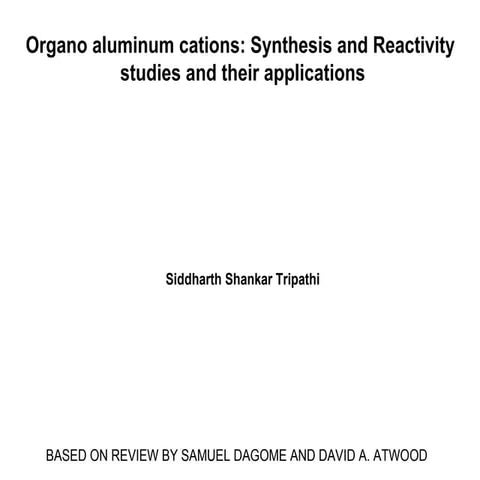 Organo aluminum cations: Synthesis and Reactivity studies and their applications

Siddharth Shankar Tripathi

BASED ON REVIEW BY SAMUEL DAGOME AND DAVID A. ATWOOD